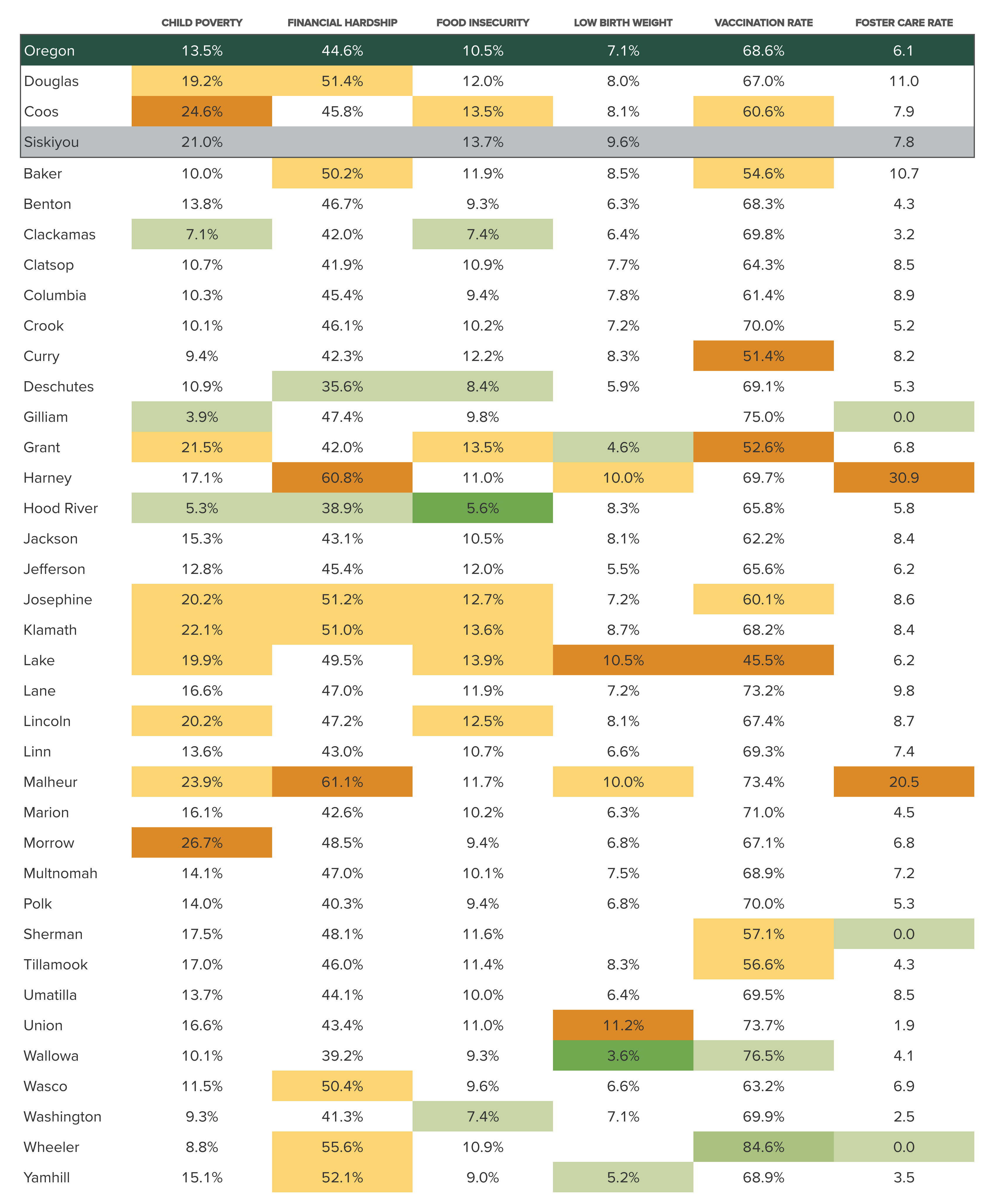 |  | CHILD POVERTY | FINANCIAL HARDSHIP | FOOD INSECURITY | LOW BIRTH WEIGHT | VACCINATION RATE | FOSTER CARE RATE |
|---|---|---|---|---|---|---|
| Oregon | 13.5% | 44.6% | 10.5% | 7.1% | 68.6% | 6.1 |
| Douglas | 19.2% | 51.4% | 12.0% | 8.0% | 67.0% | 11.0 |
| Coos | 24.6% | 45.8% | 13.5% | 8.1% | 60.6% | 7.9 |
| Siskiyou | 21.0% |  | 13.7% | 9.6% |  | 7.8 |
| Baker | 10.0% | 50.2% | 11.9% | 8.5% | 54.6% | 10.7 |
| Benton | 13.8% | 46.7% | 9.3% | 6.3% | 68.3% | 4.3 |
| Clackamas | 7.1% | 42.0% | 7.4% | 6.4% | 69.8% | 3.2 |
| Clatsop | 10.7% | 41.9% | 10.9% | 7.7% | 64.3% | 8.5 |
| Columbia | 10.3% | 45.4% | 9.4% | 7.8% | 61.4% | 8.9 |
| Crook | 10.1% | 46.1% | 10.2% | 7.2% | 70.0% | 5.2 |
| Curry | 9.4% | 42.3% | 12.2% | 8.3% | 51.4% | 8.2 |
| Deschutes | 10.9% | 35.6% | 8.4% | 5.9% | 69.1% | 5.3 |
| Gilliam | 3.9% | 47.4% | 9.8% |  | 75.0% | 0.0 |
| Grant | 21.5% | 42.0% | 13.5% | 4.6% | 52.6% | 6.8 |
| Harney | 17.1% | 60.8% | 11.0% | 10.0% | 69.7% | 30.9 |
| Hood River | 5.3% | 38.9% | 5.6% | 8.3% | 65.8% | 5.8 |
| Jackson | 15.3% | 43.1% | 10.5% | 8.1% | 62.2% | 8.4 |
| Jefferson | 12.8% | 45.4% | 12.0% | 5.5% | 65.6% | 6.2 |
| Josephine | 20.2% | 51.2% | 12.7% | 7.2% | 60.1% | 8.6 |
| Klamath | 22.1% | 51.0% | 13.6% | 8.7% | 68.2% | 8.4 |
| Lake | 19.9% | 49.5% | 13.9% | 10.5% | 45.5% | 6.2 |
| Lane | 16.6% | 47.0% | 11.9% | 7.2% | 73.2% | 9.8 |
| Lincoln | 20.2% | 47.2% | 12.5% | 8.1% | 67.4% | 8.7 |
| Linn | 13.6% | 43.0% | 10.7% | 6.6% | 69.3% | 7.4 |
| Malheur | 23.9% | 61.1% | 11.7% | 10.0% | 73.4% | 20.5 |
| Marion | 16.1% | 42.6% | 10.2% | 6.3% | 71.0% | 4.5 |
| Morrow | 26.7% | 48.5% | 9.4% | 6.8% | 67.1% | 6.8 |
| Multnomah | 14.1% | 47.0% | 10.1% | 7.5% | 68.9% | 7.2 |
| Polk | 14.0% | 40.3% | 9.4% | 6.8% | 70.0% | 5.3 |
| Sherman | 17.5% | 48.1% | 11.6% |  | 57.1% | 0.0 |
| Tillamook | 17.0% | 46.0% | 11.4% | 8.3% | 56.6% | 4.3 |
| Umatilla | 13.7% | 44.1% | 10.0% | 6.4% | 69.5% | 8.5 |
| Union | 16.6% | 43.4% | 11.0% | 11.2% | 73.7% | 1.9 |
| Wallowa | 10.1% | 39.2% | 9.3% | 3.6% | 76.5% | 4.1 |
| Wasco | 11.5% | 50.4% | 9.6% | 6.6% | 63.2% | 6.9 |
| Washington | 9.3% | 41.3% | 7.4% | 7.1% | 69.9% | 2.5 |
| Wheeler | 8.8% | 55.6% | 10.9% |  | 84.6% | 0.0 |
| Yamhill | 15.1% | 52.1% | 9.0% | 5.2% | 68.9% | 3.5 |